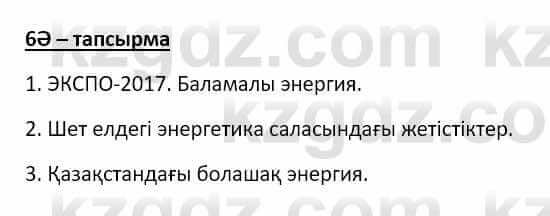 6Ә – тапсырма

1. ЭКСПО-2017. Баламалы энергия.

2. Шет елдегі энергетика саласындағы жетістіктер.

3. Қазақстандағы болашақ энергия.

kzgdz.com kz
kzgdz.co
kzgdz.com kz